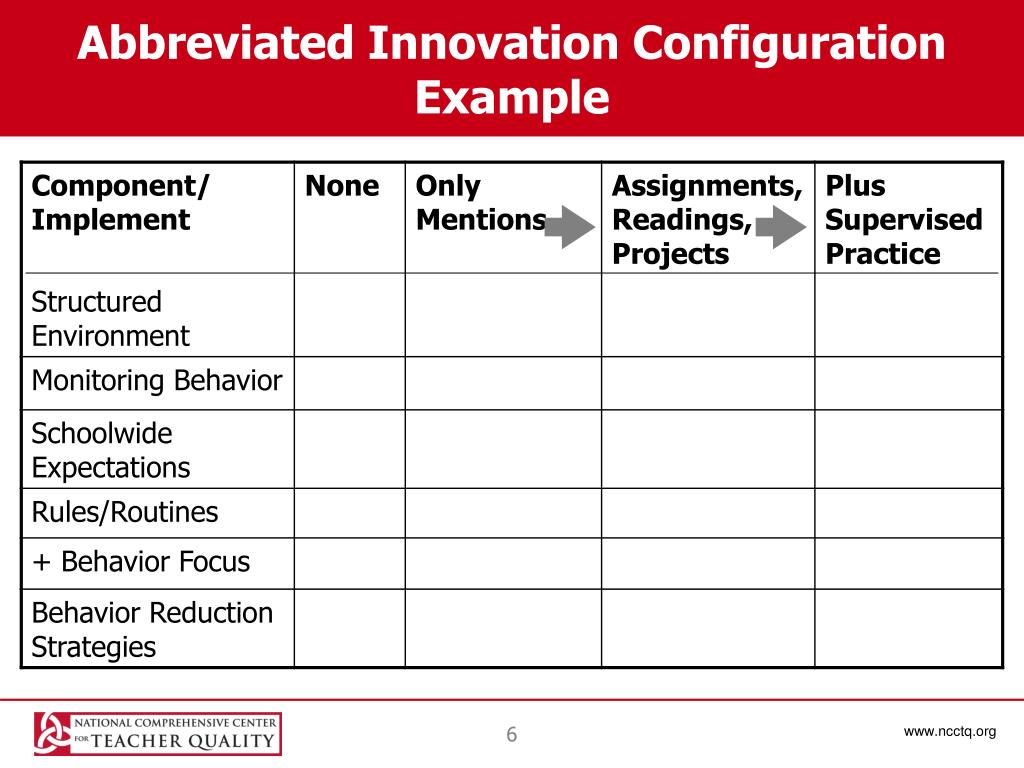 Abbreviated Innovation Configuration Example

| Component/ Implement | None | Only Mentions | Assignments, Readings, Projects | Plus Supervised Practice |
|---|---|---|---|---|
| Structured Environment | | | | |
| Monitoring Behavior | | | | |
| Schoolwide Expectations | | | | |
| Rules/Routines | | | | |
| + Behavior Focus | | | | |
| Behavior Reduction Strategies | | | | |

NATIONAL COMPREHENSIVE CENTER FOR TEACHER QUALITY

6

www.ncctq.org